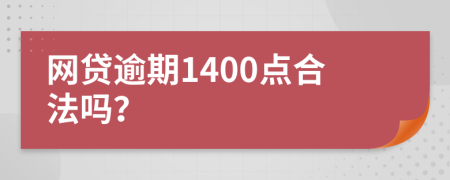 网贷逾期1400点合法吗?